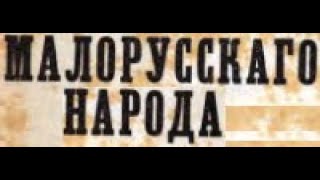 МАЛОРУССКАГО НАРОДА